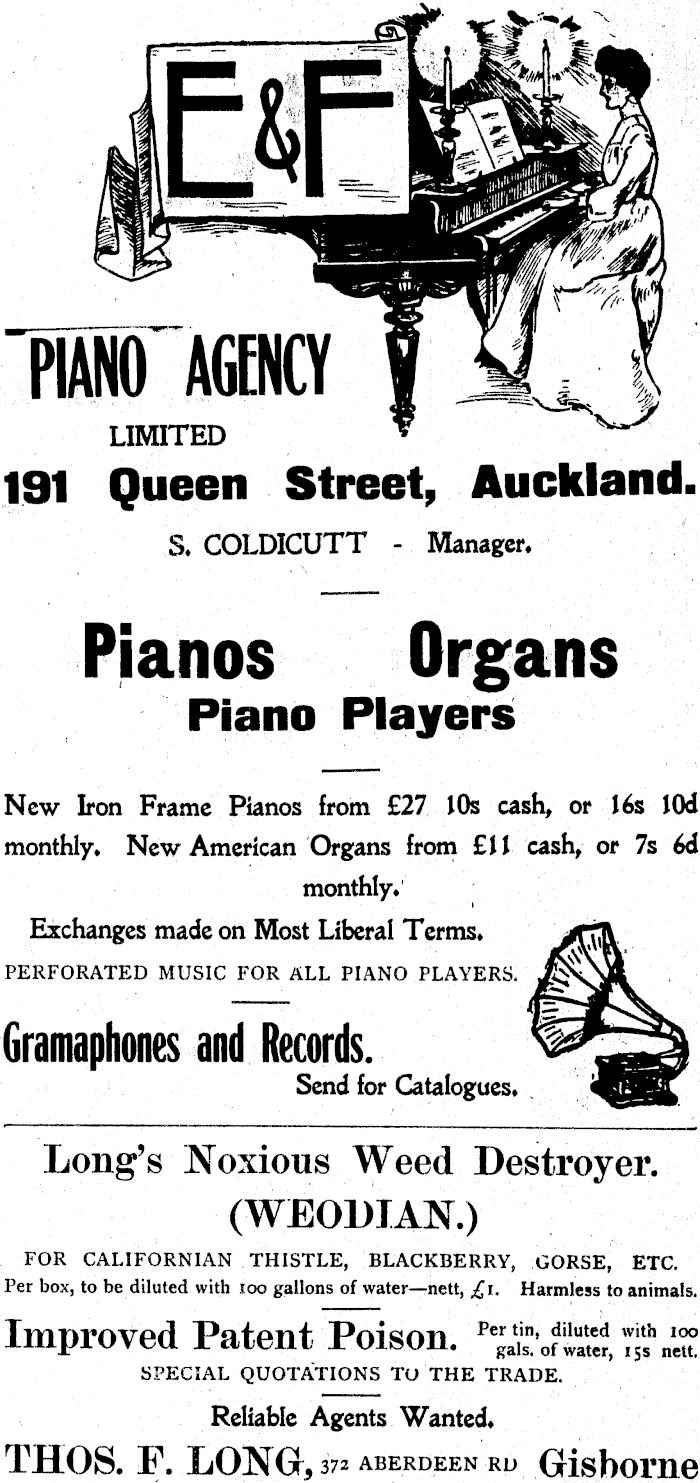 E&F

PIANO AGENCY
LIMITED
191 Queen Street, Auckland.
S. COLDICUTT - Manager.

Pianos Organs
Piano Players

New Iron Frame Pianos from £27 10s cash, or 16s 10d monthly. New American Organs from £11 cash, or 7s 6d monthly.

Exchanges made on Most Liberal Terms.
PERFORATED MUSIC FOR ALL PIANO PLAYERS.

Gramaphones and Records.
Send for Catalogues.

Long's Noxious Weed Destroyer.
(WEODIAN.)
FOR CALIFORNIAN THISTLE, BLACKBERRY, GORSE, ETC.
Per box, to be diluted with 100 gallons of water—nett, £1. Harmless to animals.

Improved Patent Poison. Per tin, diluted with 100 gals. of water, 15s nett.
SPECIAL QUOTATIONS TO THE TRADE.

Reliable Agents Wanted.

THOS. F. LONG, 372 ABERDEEN RD Gisborne